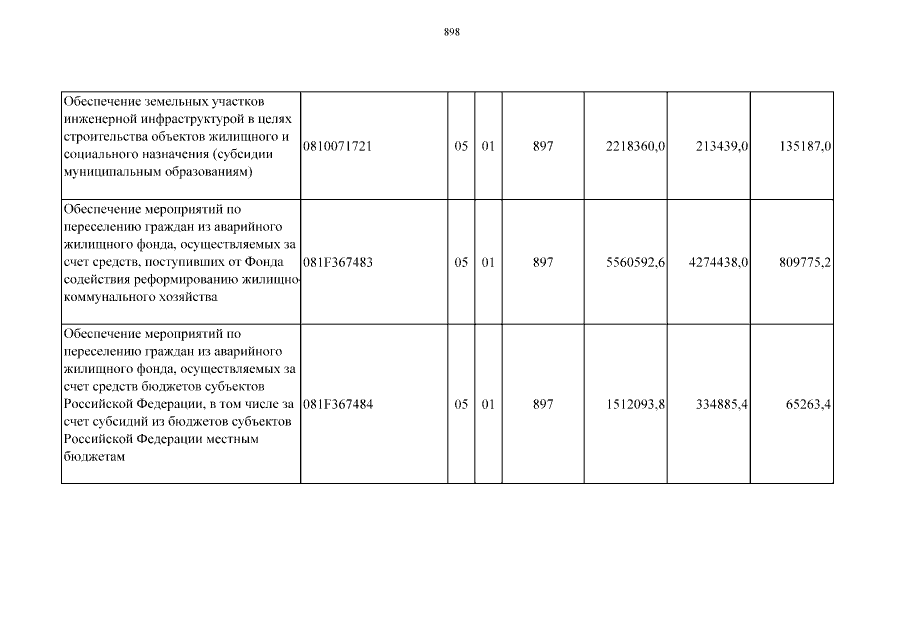 898

| | | | | | | | |
|---|---|---|---|---|---|---|---|
| Обеспечение земельных участков инженерной инфраструктурой в целях строительства объектов жилищного и социального назначения (субсидии муниципальным образованиям) | 0810071721 | 05 | 01 | 897 | 2218360,0 | 213439,0 | 135187,0 |
| Обеспечение мероприятий по переселению граждан из аварийного жилищного фонда, осуществляемых за счет средств, поступивших от Фонда содействия реформированию жилищно-коммунального хозяйства | 081F367483 | 05 | 01 | 897 | 5560592,6 | 4274438,0 | 809775,2 |
| Обеспечение мероприятий по переселению граждан из аварийного жилищного фонда, осуществляемых за счет средств бюджетов субъектов Российской Федерации, в том числе за счет субсидий из бюджетов субъектов Российской Федерации местным бюджетам | 081F367484 | 05 | 01 | 897 | 1512093,8 | 334885,4 | 65263,4 |